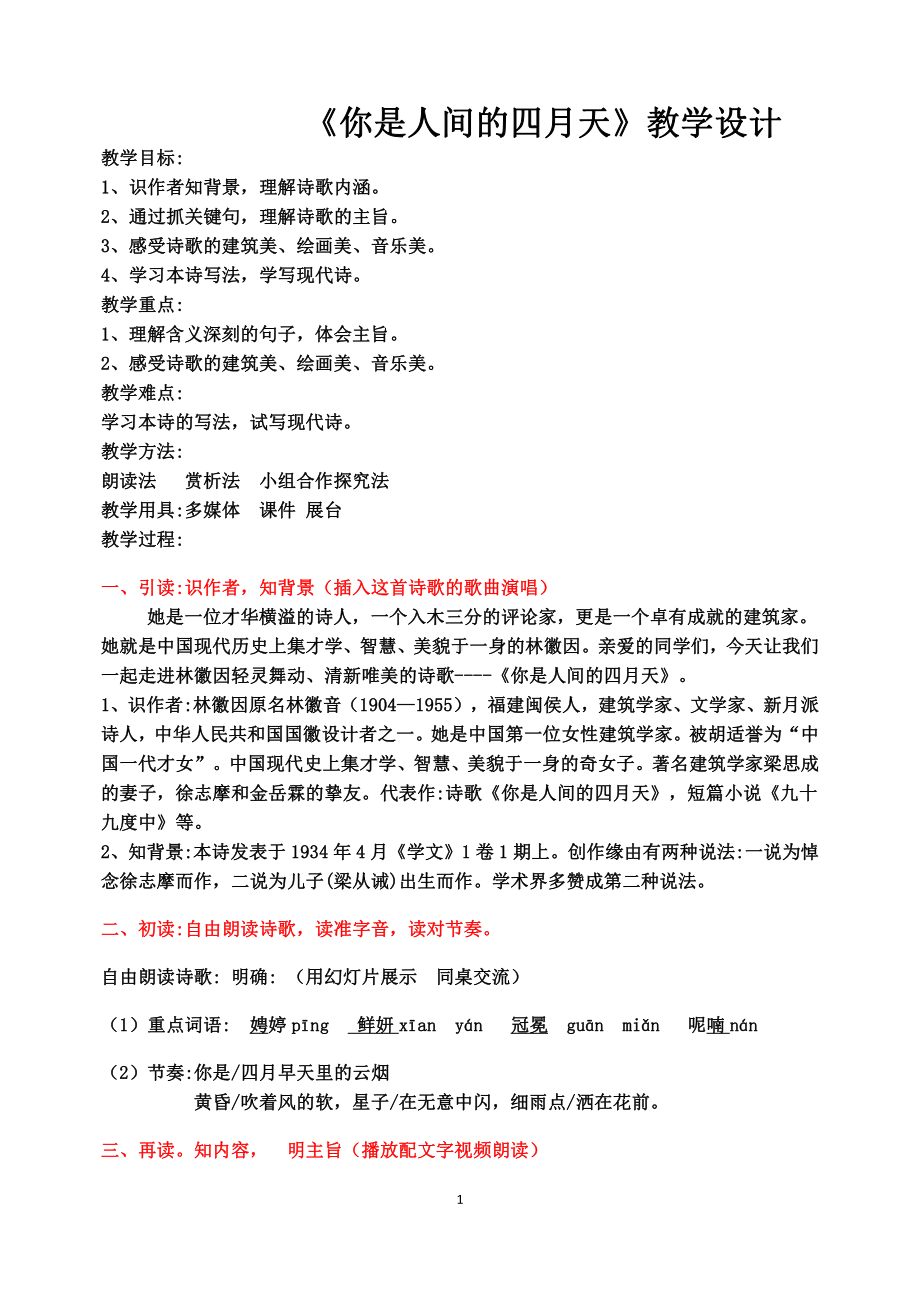 《你是人间的四月天》教学设计

教学目标:
1、识作者知背景，理解诗歌内涵。
2、通过抓关键句，理解诗歌的主旨。
3、感受诗歌的建筑美、绘画美、音乐美。
4、学习本诗写法，学写现代诗。
教学重点:
1、理解含义深刻的句子，体会主旨。
2、感受诗歌的建筑美、绘画美、音乐美。
教学难点:
学习本诗的写法，试写现代诗。
教学方法:
朗读法　赏析法　小组合作探究法
教学用具:多媒体　课件 展台
教学过程:

一、引读:识作者，知背景（插入这首诗歌的歌曲演唱）

她是一位才华横溢的诗人，一个入木三分的评论家，更是一个卓有成就的建筑家。她就是中国现代历史上集才学、智慧、美貌于一身的林徽因。亲爱的同学们，今天让我们一起走进林徽因轻灵舞动、清新唯美的诗歌----《你是人间的四月天》。

1、识作者:林徽因原名林徽音（1904—1955），福建闽侯人，建筑学家、文学家、新月派诗人，中华人民共和国国徽设计者之一。她是中国第一位女性建筑学家。被胡适誉为“中国一代才女”。中国现代史上集才学、智慧、美貌于一身的奇女子。著名建筑学家梁思成的妻子，徐志摩和金岳霖的挚友。代表作:诗歌《你是人间的四月天》，短篇小说《九十九度中》等。

2、知背景:本诗发表于1934年4月《学文》1卷1期上。创作缘由有两种说法:一说为悼念徐志摩而作，二说为儿子(梁从诫)出生而作。学术界多赞成第二种说法。

二、初读:自由朗读诗歌，读准字音，读对节奏。

自由朗读诗歌: 明确: （用幻灯片展示　同桌交流）

（1）重点词语: 娉婷 pīng　鲜妍 xīan　yán　冠冕　guān　miǎn　呢喃 nán

（2）节奏:你是/四月早天里的云烟
黄昏/吹着风的软，星子/在无意中闪，细雨点/洒在花前。

三、再读。知内容，　明主旨（播放配文字视频朗读）

1